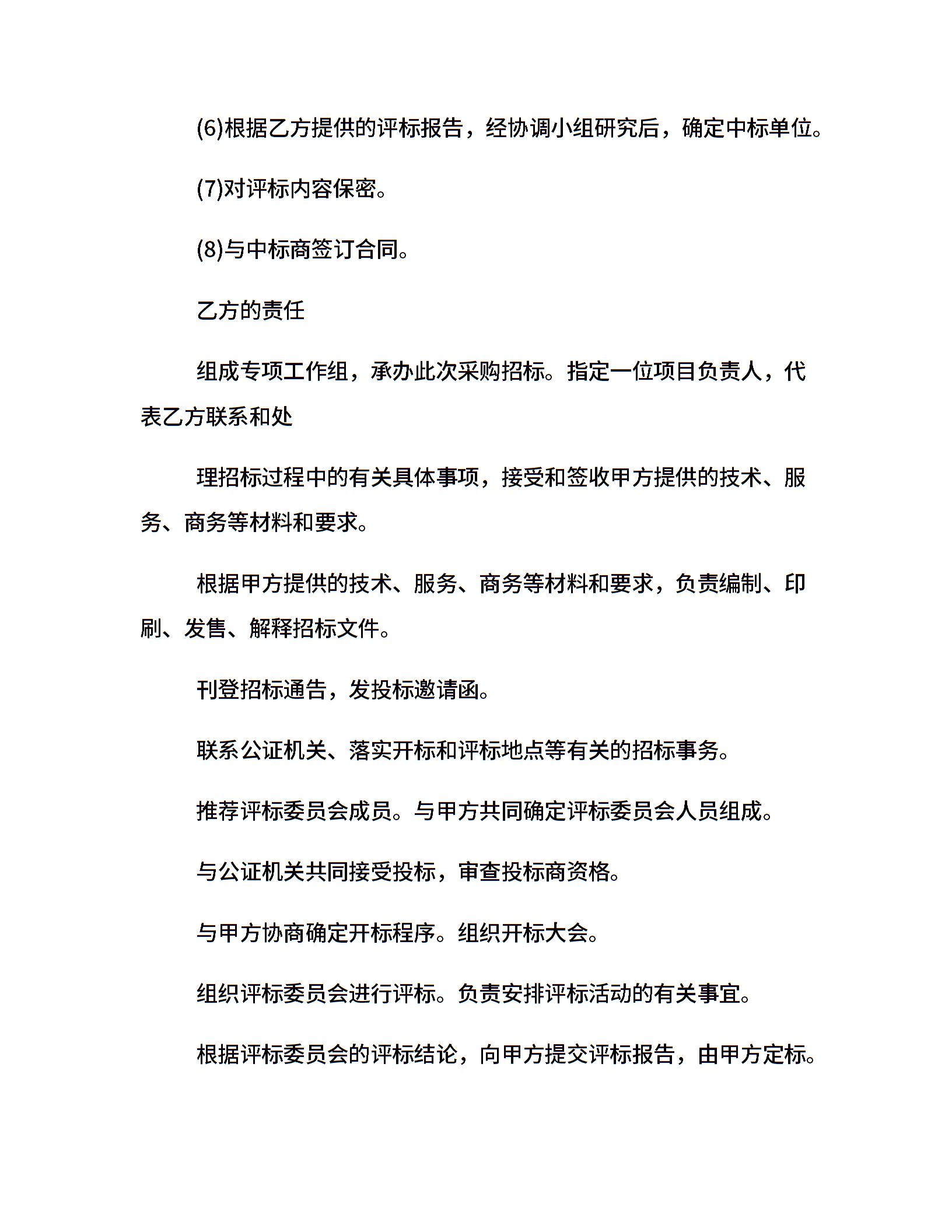 (6)根据乙方提供的评标报告，经协调小组研究后，确定中标单位。

(7)对评标内容保密。

(8)与中标商签订合同。

乙方的责任

组成专项工作组，承办此次采购招标。指定一位项目负责人，代表乙方联系和处

理招标过程中的有关具体事项，接受和签收甲方提供的技术、服务、商务等材料和要求。

根据甲方提供的技术、服务、商务等材料和要求，负责编制、印刷、发售、解释招标文件。

刊登招标通告，发投标邀请函。

联系公证机关、落实开标和评标地点等有关的招标事务。

推荐评标委员会成员。与甲方共同确定评标委员会人员组成。

与公证机关共同接受投标，审查投标商资格。

与甲方协商确定开标程序。组织开标大会。

组织评标委员会进行评标。负责安排评标活动的有关事宜。

根据评标委员会的评标结论，向甲方提交评标报告，由甲方定标。